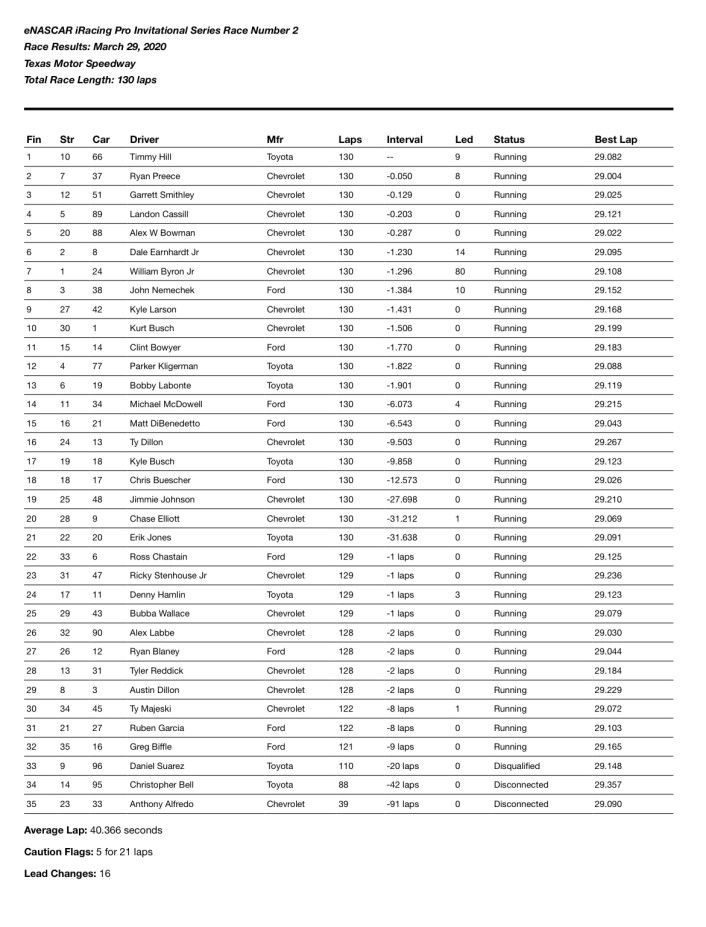 eNASCAR iRacing Pro Invitational Series Race Number 2
Race Results: March 29, 2020
Texas Motor Speedway
Total Race Length: 130 laps

| Fin | Str | Car | Driver | Mfr | Laps | Interval | Led | Status | Best Lap |
|---|---|---|---|---|---|---|---|---|---|
| 1 | 10 | 66 | Timmy Hill | Toyota | 130 | -- | 9 | Running | 29.082 |
| 2 | 7 | 37 | Ryan Preece | Chevrolet | 130 | -0.050 | 8 | Running | 29.004 |
| 3 | 12 | 51 | Garrett Smithley | Chevrolet | 130 | -0.129 | 0 | Running | 29.025 |
| 4 | 5 | 89 | Landon Cassill | Chevrolet | 130 | -0.203 | 0 | Running | 29.121 |
| 5 | 20 | 88 | Alex W Bowman | Chevrolet | 130 | -0.287 | 0 | Running | 29.022 |
| 6 | 2 | 8 | Dale Earnhardt Jr | Chevrolet | 130 | -1.230 | 14 | Running | 29.095 |
| 7 | 1 | 24 | William Byron Jr | Chevrolet | 130 | -1.296 | 80 | Running | 29.108 |
| 8 | 3 | 38 | John Nemechek | Ford | 130 | -1.384 | 10 | Running | 29.152 |
| 9 | 27 | 42 | Kyle Larson | Chevrolet | 130 | -1.431 | 0 | Running | 29.168 |
| 10 | 30 | 1 | Kurt Busch | Chevrolet | 130 | -1.506 | 0 | Running | 29.199 |
| 11 | 15 | 14 | Clint Bowyer | Ford | 130 | -1.770 | 0 | Running | 29.183 |
| 12 | 4 | 77 | Parker Kligerman | Toyota | 130 | -1.822 | 0 | Running | 29.088 |
| 13 | 6 | 19 | Bobby Labonte | Toyota | 130 | -1.901 | 0 | Running | 29.119 |
| 14 | 11 | 34 | Michael McDowell | Ford | 130 | -6.073 | 4 | Running | 29.215 |
| 15 | 16 | 21 | Matt DiBenedetto | Ford | 130 | -6.543 | 0 | Running | 29.043 |
| 16 | 24 | 13 | Ty Dillon | Chevrolet | 130 | -9.503 | 0 | Running | 29.267 |
| 17 | 19 | 18 | Kyle Busch | Toyota | 130 | -9.858 | 0 | Running | 29.123 |
| 18 | 18 | 17 | Chris Buescher | Ford | 130 | -12.573 | 0 | Running | 29.026 |
| 19 | 25 | 48 | Jimmie Johnson | Chevrolet | 130 | -27.698 | 0 | Running | 29.210 |
| 20 | 28 | 9 | Chase Elliott | Chevrolet | 130 | -31.212 | 1 | Running | 29.069 |
| 21 | 22 | 20 | Erik Jones | Toyota | 130 | -31.638 | 0 | Running | 29.091 |
| 22 | 33 | 6 | Ross Chastain | Ford | 129 | -1 laps | 0 | Running | 29.125 |
| 23 | 31 | 47 | Ricky Stenhouse Jr | Chevrolet | 129 | -1 laps | 0 | Running | 29.236 |
| 24 | 17 | 11 | Denny Hamlin | Toyota | 129 | -1 laps | 3 | Running | 29.123 |
| 25 | 29 | 43 | Bubba Wallace | Chevrolet | 129 | -1 laps | 0 | Running | 29.079 |
| 26 | 32 | 90 | Alex Labbe | Chevrolet | 128 | -2 laps | 0 | Running | 29.030 |
| 27 | 26 | 12 | Ryan Blaney | Ford | 128 | -2 laps | 0 | Running | 29.044 |
| 28 | 13 | 31 | Tyler Reddick | Chevrolet | 128 | -2 laps | 0 | Running | 29.184 |
| 29 | 8 | 3 | Austin Dillon | Chevrolet | 128 | -2 laps | 0 | Running | 29.229 |
| 30 | 34 | 45 | Ty Majeski | Chevrolet | 122 | -8 laps | 1 | Running | 29.072 |
| 31 | 21 | 27 | Ruben Garcia | Ford | 122 | -8 laps | 0 | Running | 29.103 |
| 32 | 35 | 16 | Greg Biffle | Ford | 121 | -9 laps | 0 | Running | 29.165 |
| 33 | 9 | 96 | Daniel Suarez | Toyota | 110 | -20 laps | 0 | Disqualified | 29.148 |
| 34 | 14 | 95 | Christopher Bell | Toyota | 88 | -42 laps | 0 | Disconnected | 29.357 |
| 35 | 23 | 33 | Anthony Alfredo | Chevrolet | 39 | -91 laps | 0 | Disconnected | 29.090 |

Average Lap: 40.366 seconds

Caution Flags: 5 for 21 laps

Lead Changes: 16